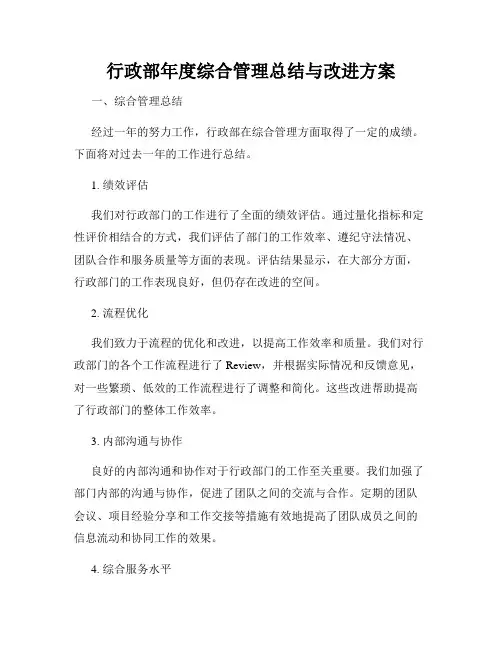 行政部年度综合管理总结与改进方案

一、综合管理总结

经过一年的努力工作，行政部在综合管理方面取得了一定的成绩。下面将对过去一年的工作进行总结。

1. 绩效评估

我们对行政部门的工作进行了全面的绩效评估。通过量化指标和定性评价相结合的方式，我们评估了部门的工作效率、遵纪守法情况、团队合作和服务质量等方面的表现。评估结果显示，在大部分方面，行政部门的工作表现良好，但仍存在改进的空间。

2. 流程优化

我们致力于流程的优化和改进，以提高工作效率和质量。我们对行政部门的各个工作流程进行了 Review，并根据实际情况和反馈意见，对一些繁琐、低效的工作流程进行了调整和简化。这些改进帮助提高了行政部门的整体工作效率。

3. 内部沟通与协作

良好的内部沟通和协作对于行政部门的工作至关重要。我们加强了部门内部的沟通与协作，促进了团队之间的交流与合作。定期的团队会议、项目经验分享和工作交接等措施有效地提高了团队成员之间的信息流动和协同工作的效果。

4. 综合服务水平